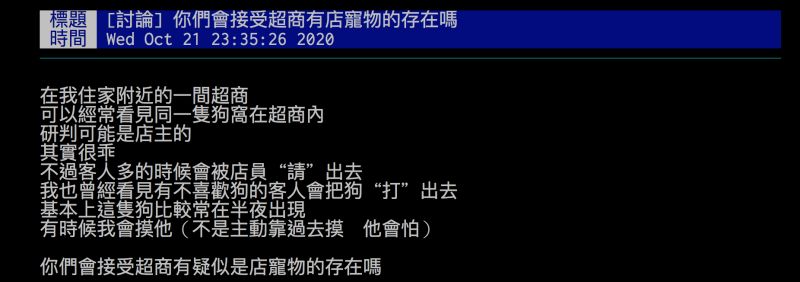 標題 [討論] 你們會接受超商有店寵物的存在嗎
時間 Wed Oct 21 23:35:26 2020

在我住家附近的一間超商
可以經常看見同一隻狗窩在超商內
研判可能是店主的
其實很乖
不過客人多的時候會被店員“請”出去
我也曾經看見有不喜歡狗的客人會把狗“打”出去
基本上這隻狗比較常在半夜出現
有時候我會摸他（不是主動靠過去摸　他會怕）

你們會接受超商有疑似是店寵物的存在嗎